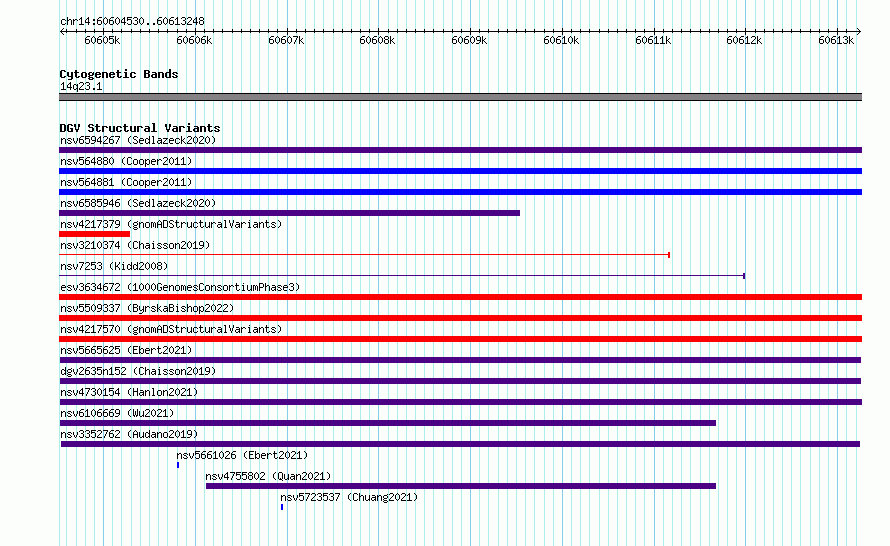 chr14:60604530..60613248

60605k 60606k 60607k 60608k 60609k 60610k 60611k 60612k 60613k

Cytogenetic Bands
14q23.1

DGV Structural Variants
nsv6594267 (Sedlazeck2020)
nsv564880 (Cooper2011)
nsv564881 (Cooper2011)
nsv6585946 (Sedlazeck2020)
nsv4217379 (gnomADStructuralVariants)
nsv3210374 (Chaisson2019)
nsv7253 (Kidd2008)
esv3634672 (1000GenomesConsortiumPhase3)
nsv5509337 (ByrskaBishop2022)
nsv4217570 (gnomADStructuralVariants)
nsv5665625 (Ebert2021)
dgv2635n152 (Chaisson2019)
nsv4730154 (Hanlon2021)
nsv6106669 (Wu2021)
nsv3352762 (Audano2019)
nsv5661026 (Ebert2021)
nsv4755802 (Quan2021)
nsv5723537 (Chuang2021)